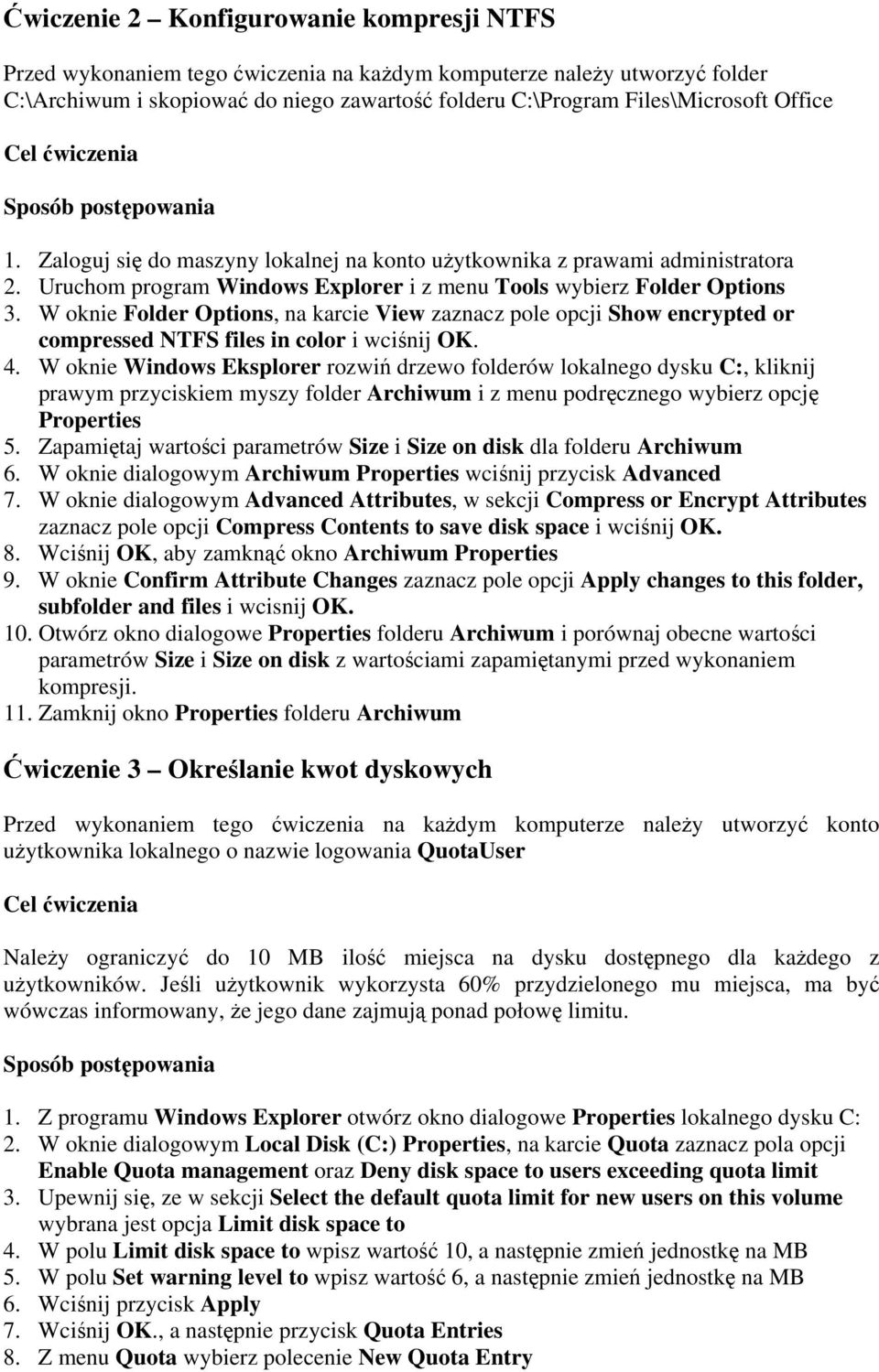 Ćwiczenie 2 – Konfigurowanie kompresji NTFS

Przed wykonaniem tego ćwiczenia na każdym komputerze należy utworzyć folder C:\Archiwum i skopiować do niego zawartość folderu C:\Program Files\Microsoft Office

Cel ćwiczenia

Sposób postępowania

1. Zaloguj się do maszyny lokalnej na konto użytkownika z prawami administratora
2. Uruchom program Windows Explorer i z menu Tools wybierz Folder Options
3. W oknie Folder Options, na karcie View zaznacz pole opcji Show encrypted or compressed NTFS files in color i wciśnij OK.
4. W oknie Windows Eksplorer rozwiń drzewo folderów lokalnego dysku C:, kliknij prawym przyciskiem myszy folder Archiwum i z menu podręcznego wybierz opcję Properties
5. Zapamiętaj wartości parametrów Size i Size on disk dla folderu Archiwum
6. W oknie dialogowym Archiwum Properties wciśnij przycisk Advanced
7. W oknie dialogowym Advanced Attributes, w sekcji Compress or Encrypt Attributes zaznacz pole opcji Compress Contents to save disk space i wciśnij OK.
8. Wciśnij OK, aby zamknąć okno Archiwum Properties
9. W oknie Confirm Attribute Changes zaznacz pole opcji Apply changes to this folder, subfolder and files i wcisnij OK.
10. Otwórz okno dialogowe Properties folderu Archiwum i porównaj obecne wartości parametrów Size i Size on disk z wartościami zapamiętanymi przed wykonaniem kompresji.
11. Zamknij okno Properties folderu Archiwum

Ćwiczenie 3 – Określanie kwot dyskowych

Przed wykonaniem tego ćwiczenia na każdym komputerze należy utworzyć konto użytkownika lokalnego o nazwie logowania QuotaUser

Cel ćwiczenia

Należy ograniczyć do 10 MB ilość miejsca na dysku dostępnego dla każdego z użytkowników. Jeśli użytkownik wykorzysta 60% przydzielonego mu miejsca, ma być wówczas informowany, że jego dane zajmują ponad połowę limitu.

Sposób postępowania

1. Z programu Windows Explorer otwórz okno dialogowe Properties lokalnego dysku C:
2. W oknie dialogowym Local Disk (C:) Properties, na karcie Quota zaznacz pola opcji Enable Quota management oraz Deny disk space to users exceeding quota limit
3. Upewnij się, ze w sekcji Select the default quota limit for new users on this volume wybrana jest opcja Limit disk space to
4. W polu Limit disk space to wpisz wartość 10, a następnie zmień jednostkę na MB
5. W polu Set warning level to wpisz wartość 6, a następnie zmień jednostkę na MB
6. Wciśnij przycisk Apply
7. Wciśnij OK., a następnie przycisk Quota Entries
8. Z menu Quota wybierz polecenie New Quota Entry